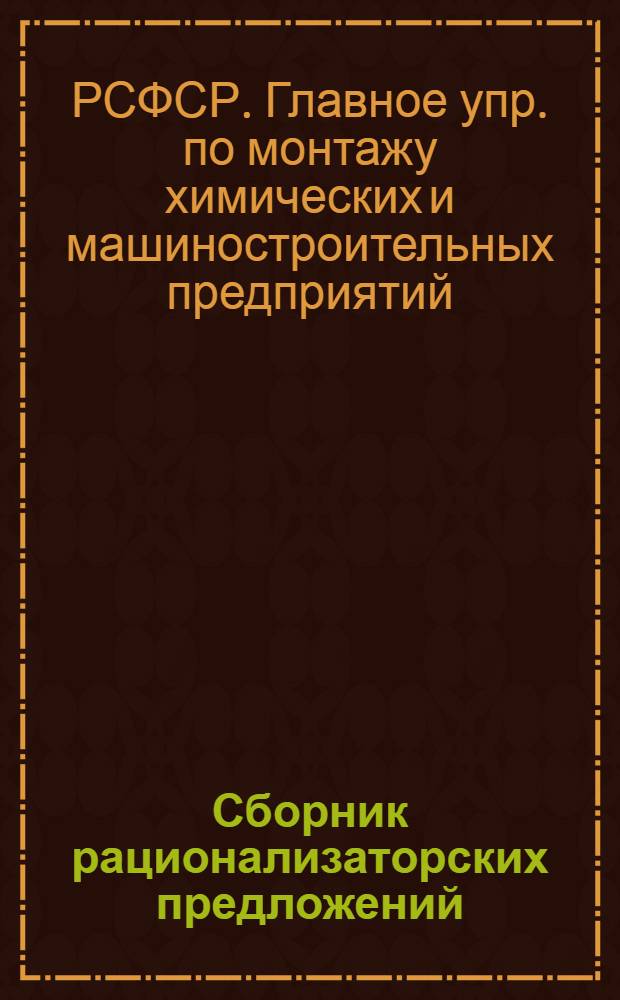 РСФСР. Главное упр. по монтажу химических и машиностроительных предприятий

Сборник рационализаторских предложений